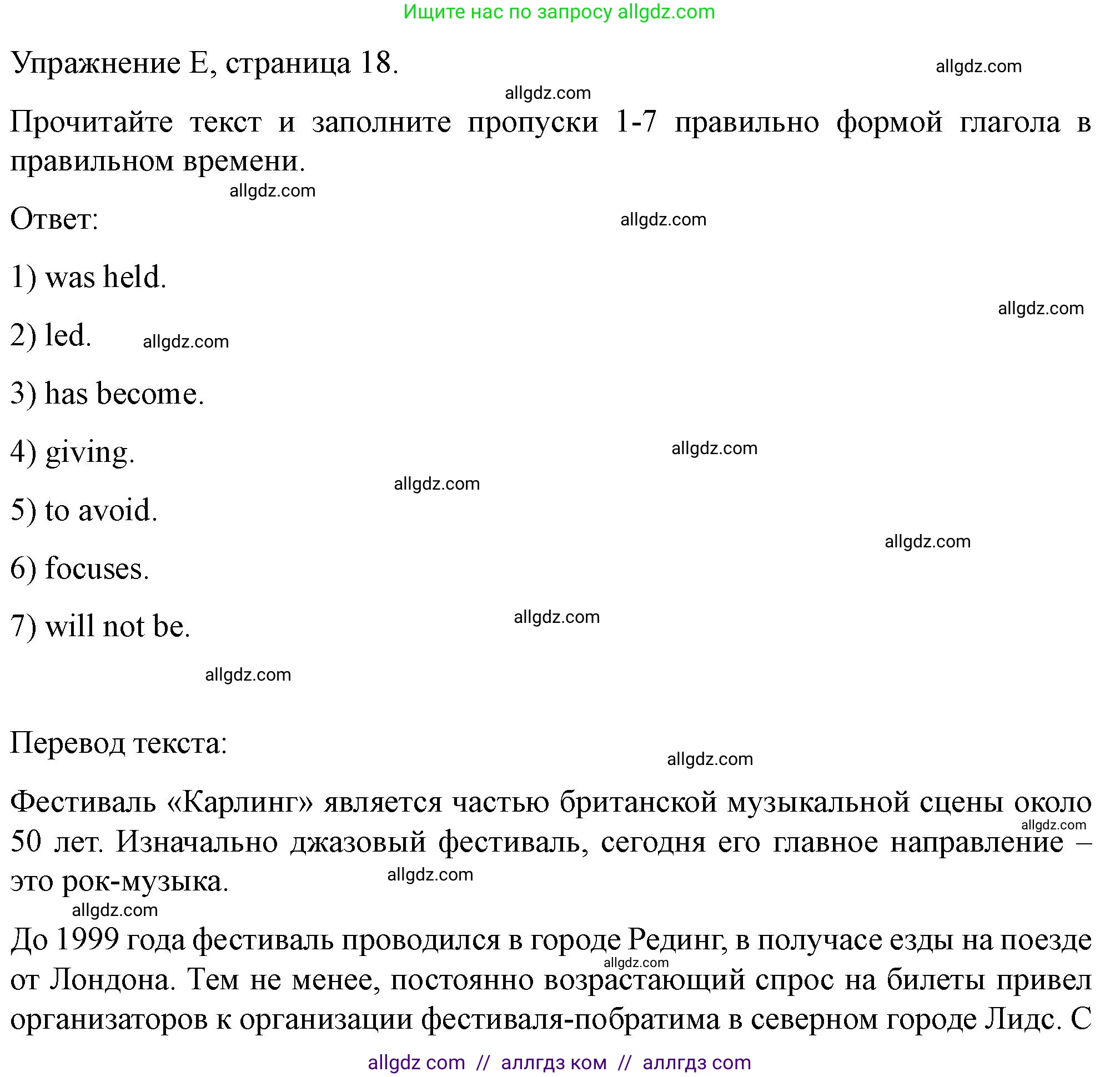 Ищите нас по запросу allgdz.com

Упражнение E, страница 18.

allgdz.com

allgdz.com

Прочитайте текст и заполните пропуски 1-7 правильно формой глагола в правильном времени.

allgdz.com

Ответ:

allgdz.com

1) was held.

allgdz.com

2) led.

allgdz.com

3) has become.

4) giving.

allgdz.com

allgdz.com

5) to avoid.

allgdz.com

6) focuses.

7) will not be.

allgdz.com

allgdz.com

Перевод текста:

allgdz.com

Фестиваль «Карлинг» является частью британской музыкальной сцены около 50 лет. Изначально джазовый фестиваль, сегодня его главное направление – это рок-музыка.

allgdz.com

allgdz.com

allgdz.com

До 1999 года фестиваль проводился в городе Рединг, в получасе езды на поезде от Лондона. Тем не менее, постоянно возрастающий спрос на билеты привел организаторов к организации фестиваля-побратима в северном городе Лидс. С

allgdz.com

allgdz com // аллгдз ком // аллгдз com